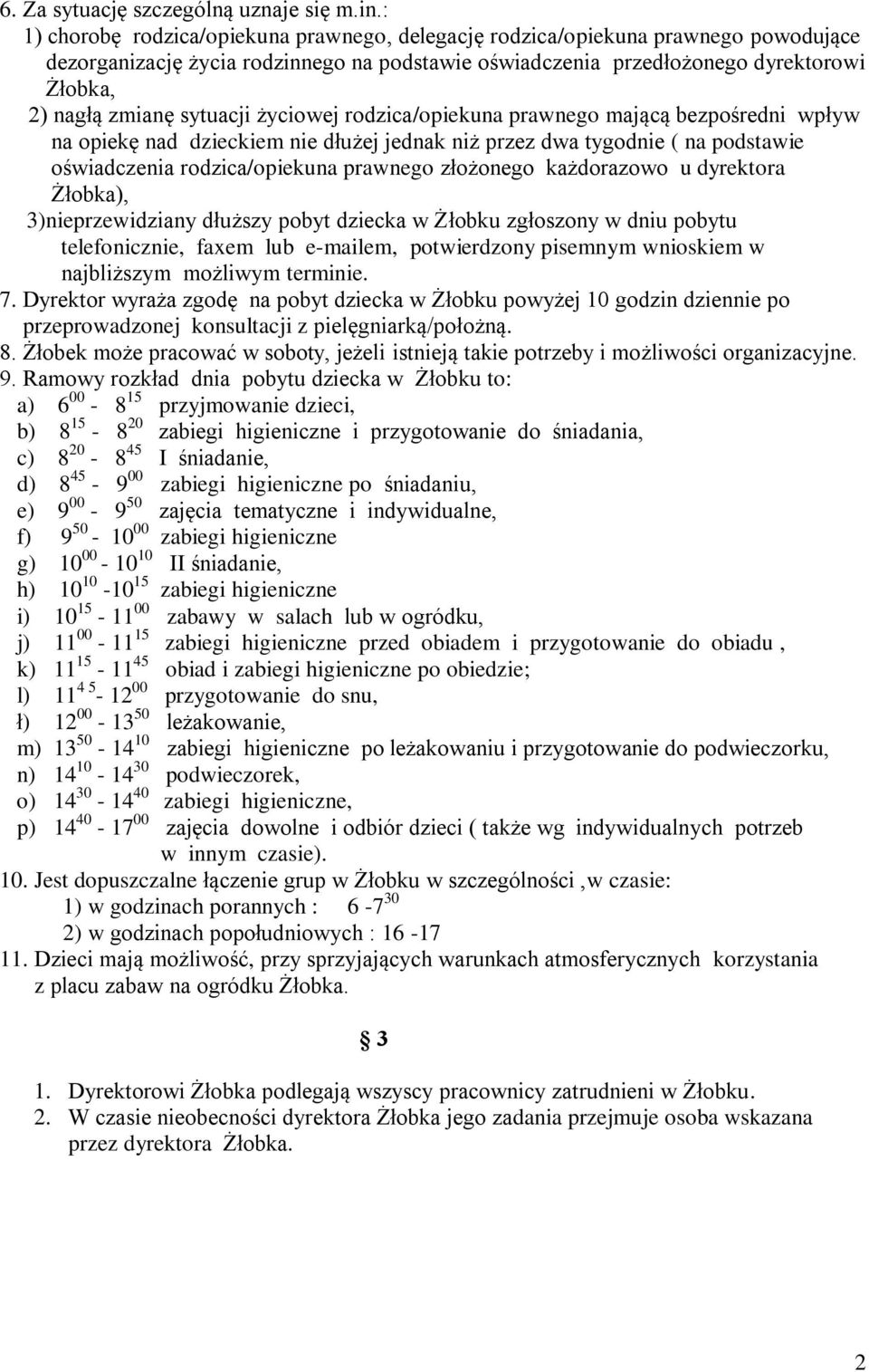 6. Za sytuację szczególną uznaje się m.in.:
1) chorobę rodzica/opiekuna prawnego, delegację rodzica/opiekuna prawnego powodujące dezorganizację życia rodzinnego na podstawie oświadczenia przedłożonego dyrektorowi Żłobka,
2) nagłą zmianę sytuacji życiowej rodzica/opiekuna prawnego mającą bezpośredni wpływ na opiekę nad dzieckiem nie dłużej jednak niż przez dwa tygodnie ( na podstawie oświadczenia rodzica/opiekuna prawnego złożonego każdorazowo u dyrektora Żłobka),
3)nieprzewidziany dłuższy pobyt dziecka w Żłobku zgłoszony w dniu pobytu telefonicznie, faxem lub e-mailem, potwierdzony pisemnym wnioskiem w najbliższym możliwym terminie.
7. Dyrektor wyraża zgodę na pobyt dziecka w Żłobku powyżej 10 godzin dziennie po przeprowadzonej konsultacji z pielęgniarką/położną.
8. Żłobek może pracować w soboty, jeżeli istnieją takie potrzeby i możliwości organizacyjne.
9. Ramowy rozkład dnia pobytu dziecka w Żłobku to:
a) $6^{00}$ - $8^{15}$ przyjmowanie dzieci,
b) $8^{15}$ - $8^{20}$ zabiegi higieniczne i przygotowanie do śniadania,
c) $8^{20}$ - $8^{45}$ I śniadanie,
d) $8^{45}$ - $9^{00}$ zabiegi higieniczne po śniadaniu,
e) $9^{00}$ - $9^{50}$ zajęcia tematyczne i indywidualne,
f) $9^{50}$ - $10^{00}$ zabiegi higieniczne
g) $10^{00}$ - $10^{10}$ II śniadanie,
h) $10^{10}$ -$10^{15}$ zabiegi higieniczne
i) $10^{15}$ - $11^{00}$ zabawy w salach lub w ogródku,
j) $11^{00}$ - $11^{15}$ zabiegi higieniczne przed obiadem i przygotowanie do obiadu ,
k) $11^{15}$ - $11^{45}$ obiad i zabiegi higieniczne po obiedzie;
l) $11^{4\ 5}$- $12^{00}$ przygotowanie do snu,
ł) $12^{00}$ - $13^{50}$ leżakowanie,
m) $13^{50}$ - $14^{10}$ zabiegi higieniczne po leżakowaniu i przygotowanie do podwieczorku,
n) $14^{10}$ - $14^{30}$ podwieczorek,
o) $14^{30}$ - $14^{40}$ zabiegi higieniczne,
p) $14^{40}$ - $17^{00}$ zajęcia dowolne i odbiór dzieci ( także wg indywidualnych potrzeb w innym czasie).
10. Jest dopuszczalne łączenie grup w Żłobku w szczególności ,w czasie:
1) w godzinach porannych : 6 -$7^{30}$
2) w godzinach popołudniowych : 16 -17
11. Dzieci mają możliwość, przy sprzyjających warunkach atmosferycznych korzystania z placu zabaw na ogródku Żłobka.

§ 3

1. Dyrektorowi Żłobka podlegają wszyscy pracownicy zatrudnieni w Żłobku.
2. W czasie nieobecności dyrektora Żłobka jego zadania przejmuje osoba wskazana przez dyrektora Żłobka.

2